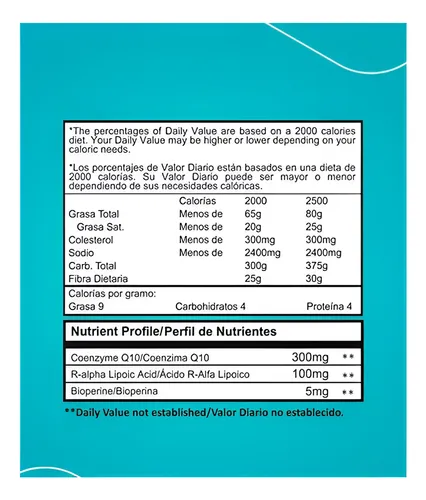 *The percentages of Daily Value are based on a 2000 calories diet. Your Daily Value may be higher or lower depending on your caloric needs.

*Los porcentajes de Valor Diario están basados en una dieta de 2000 calorías. Su Valor Diario puede ser mayor o menor dependiendo de sus necesidades calóricas.

| | Calorías | 2000 | 2500 |
|---|---|---|---|
| Grasa Total | Menos de | 65g | 80g |
| Grasa Sat. | Menos de | 20g | 25g |
| Colesterol | Menos de | 300mg | 300mg |
| Sodio | Menos de | 2400mg | 2400mg |
| Carb. Total | | 300g | 375g |
| Fibra Dietaria | | 25g | 30g |

Calorías por gramo:
Grasa 9 Carbohidratos 4 Proteína 4

Nutrient Profile/Perfil de Nutrientes

| | | |
|---|---|---|
| Coenzyme Q10/Coenzima Q10 | 300mg | ** |
| R-alpha Lipoic Acid/Ácido R-Alfa Lipoico | 100mg | ** |
| Bioperine/Bioperina | 5mg | ** |

**Daily Value not established/Valor Diario no establecido.